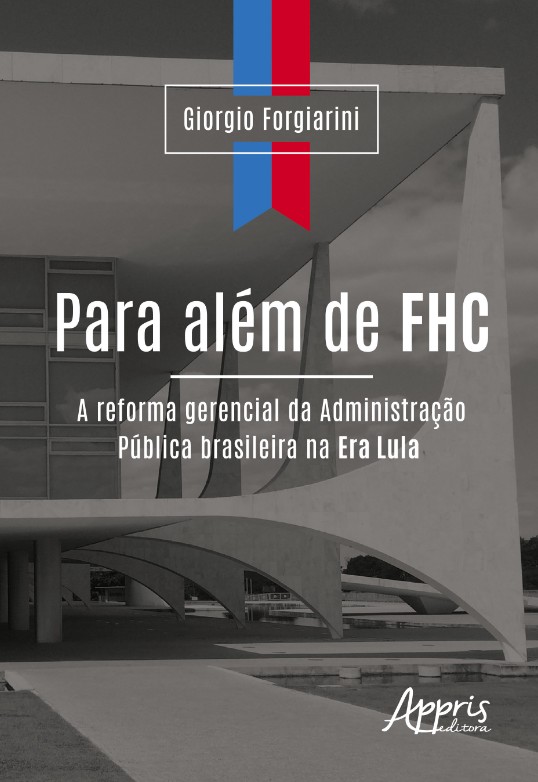 Giorgio Forgiarini

Para além de FHC

A reforma gerencial da Administração Pública brasileira na Era Lula

Appris editora